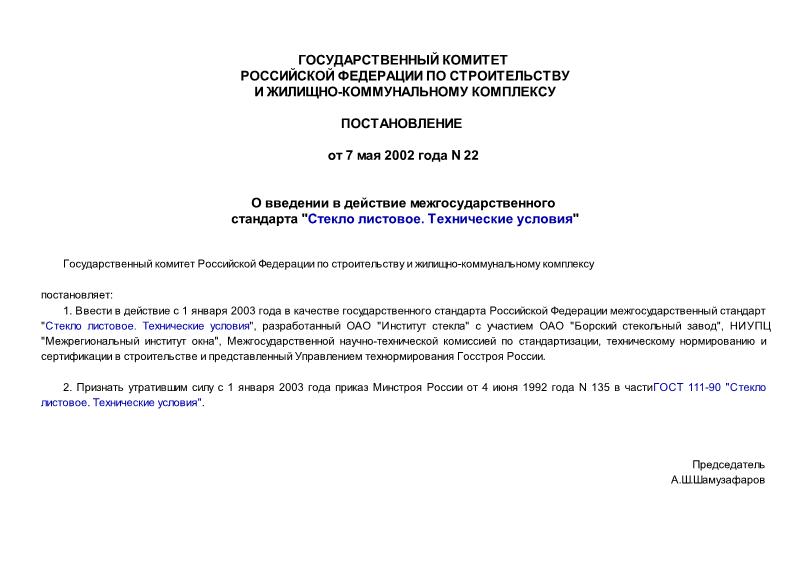 ГОСУДАРСТВЕННЫЙ КОМИТЕТ
РОССИЙСКОЙ ФЕДЕРАЦИИ ПО СТРОИТЕЛЬСТВУ
И ЖИЛИЩНО-КОММУНАЛЬНОМУ КОМПЛЕКСУ

ПОСТАНОВЛЕНИЕ

от 7 мая 2002 года N 22

О введении в действие межгосударственного стандарта "Стекло листовое. Технические условия"

Государственный комитет Российской Федерации по строительству и жилищно-коммунальному комплексу

постановляет:
1. Ввести в действие с 1 января 2003 года в качестве государственного стандарта Российской Федерации межгосударственный стандарт "Стекло листовое. Технические условия", разработанный ОАО "Институт стекла" с участием ОАО "Борский стекольный завод", НИУПЦ "Межрегиональный институт окна", Межгосударственной научно-технической комиссией по стандартизации, техническому нормированию и сертификации в строительстве и представленный Управлением технормирования Госстроя России.

2. Признать утратившим силу с 1 января 2003 года приказ Минстроя России от 4 июня 1992 года N 135 в частиГОСТ 111-90 "Стекло листовое. Технические условия".

Председатель
А.Ш.Шамузафаров